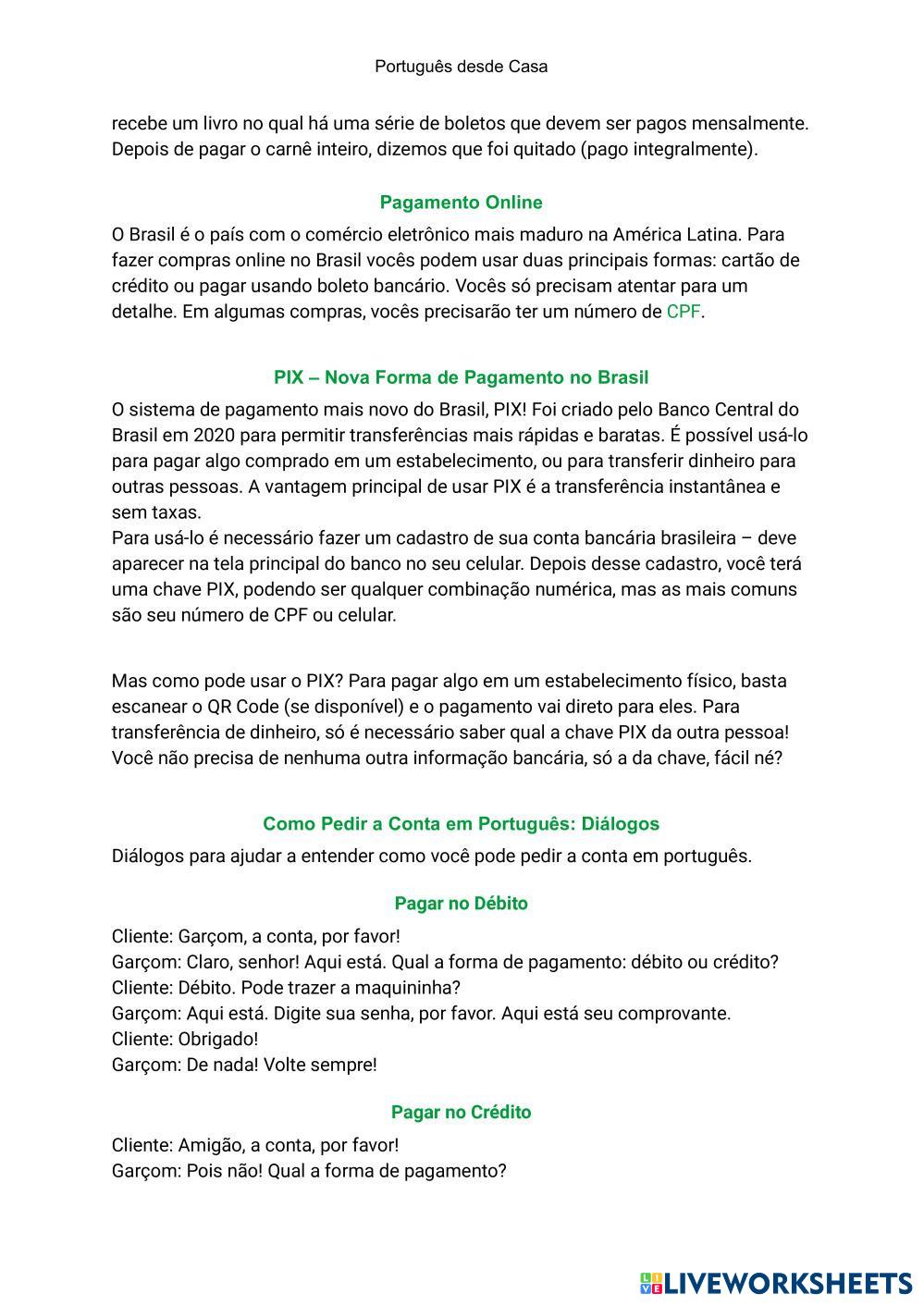 Português desde Casa

recebe um livro no qual há uma série de boletos que devem ser pagos mensalmente. Depois de pagar o carnê inteiro, dizemos que foi quitado (pago integralmente).

Pagamento Online

O Brasil é o país com o comércio eletrônico mais maduro na América Latina. Para fazer compras online no Brasil vocês podem usar duas principais formas: cartão de crédito ou pagar usando boleto bancário. Vocês só precisam atentar para um detalhe. Em algumas compras, vocês precisarão ter um número de CPF.

PIX – Nova Forma de Pagamento no Brasil

O sistema de pagamento mais novo do Brasil, PIX! Foi criado pelo Banco Central do Brasil em 2020 para permitir transferências mais rápidas e baratas. É possível usá-lo para pagar algo comprado em um estabelecimento, ou para transferir dinheiro para outras pessoas. A vantagem principal de usar PIX é a transferência instantânea e sem taxas.
Para usá-lo é necessário fazer um cadastro de sua conta bancária brasileira – deve aparecer na tela principal do banco no seu celular. Depois desse cadastro, você terá uma chave PIX, podendo ser qualquer combinação numérica, mas as mais comuns são seu número de CPF ou celular.

Mas como pode usar o PIX? Para pagar algo em um estabelecimento físico, basta escanear o QR Code (se disponível) e o pagamento vai direto para eles. Para transferência de dinheiro, só é necessário saber qual a chave PIX da outra pessoa! Você não precisa de nenhuma outra informação bancária, só a da chave, fácil né?

Como Pedir a Conta em Português: Diálogos

Diálogos para ajudar a entender como você pode pedir a conta em português.

Pagar no Débito

Cliente: Garçom, a conta, por favor!
Garçom: Claro, senhor! Aqui está. Qual a forma de pagamento: débito ou crédito?
Cliente: Débito. Pode trazer a maquininha?
Garçom: Aqui está. Digite sua senha, por favor. Aqui está seu comprovante.
Cliente: Obrigado!
Garçom: De nada! Volte sempre!

Pagar no Crédito

Cliente: Amigão, a conta, por favor!
Garçom: Pois não! Qual a forma de pagamento?

LIVEWORKSHEETS